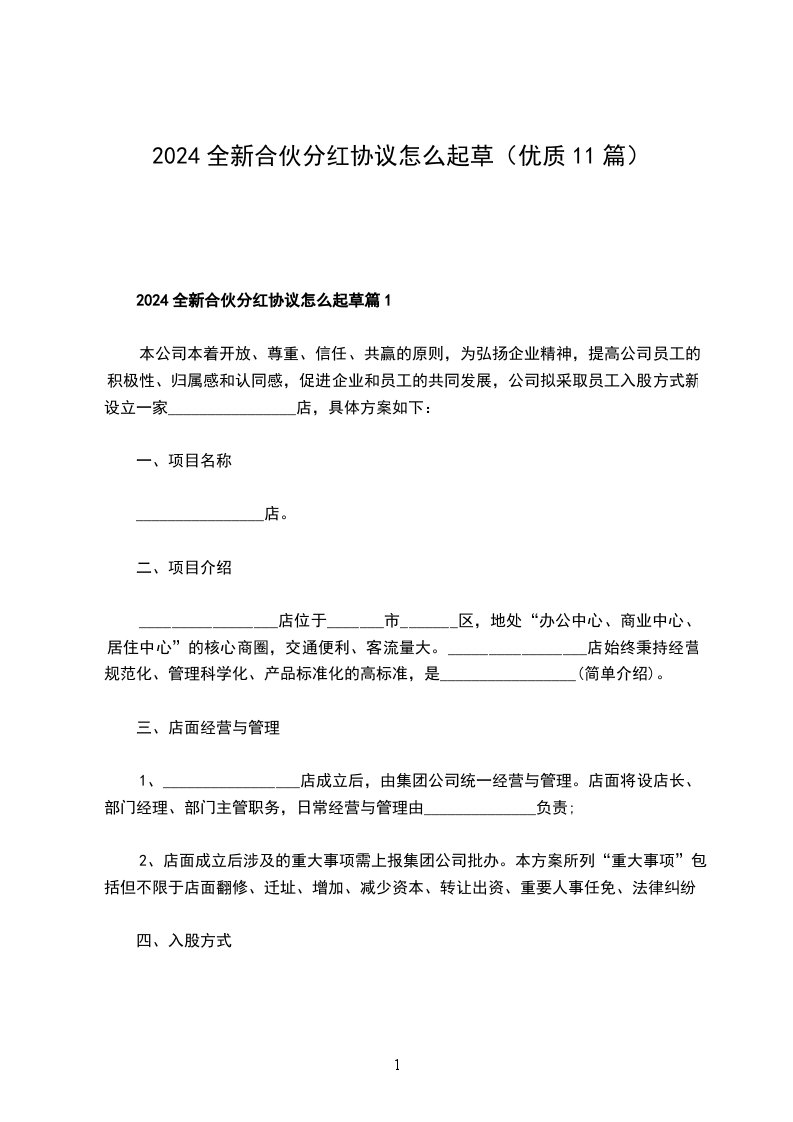 2024 全新合伙分红协议怎么起草（优质 11 篇）

2024 全新合伙分红协议怎么起草篇 1

本公司本着开放、尊重、信任、共赢的原则，为弘扬企业精神，提高公司员工的积极性、归属感和认同感，促进企业和员工的共同发展，公司拟采取员工入股方式新设立一家________________店，具体方案如下：

一、项目名称

________________店。

二、项目介绍

________________店位于______市______区，地处“办公中心、商业中心、居住中心”的核心商圈，交通便利、客流量大。________________店始终秉持经营规范化、管理科学化、产品标准化的高标准，是________________(简单介绍)。

三、店面经营与管理

1、________________店成立后，由集团公司统一经营与管理。店面将设店长、部门经理、部门主管职务，日常经营与管理由______________负责;

2、店面成立后涉及的重大事项需上报集团公司批办。本方案所列“重大事项”包括但不限于店面翻修、迁址、增加、减少资本、转让出资、重要人事任免、法律纠纷

四、入股方式

1